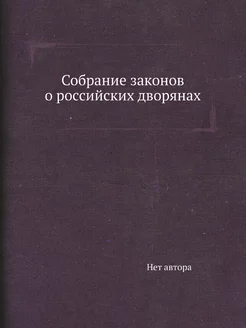 Собрание законов о российских дворянах

Нет автора